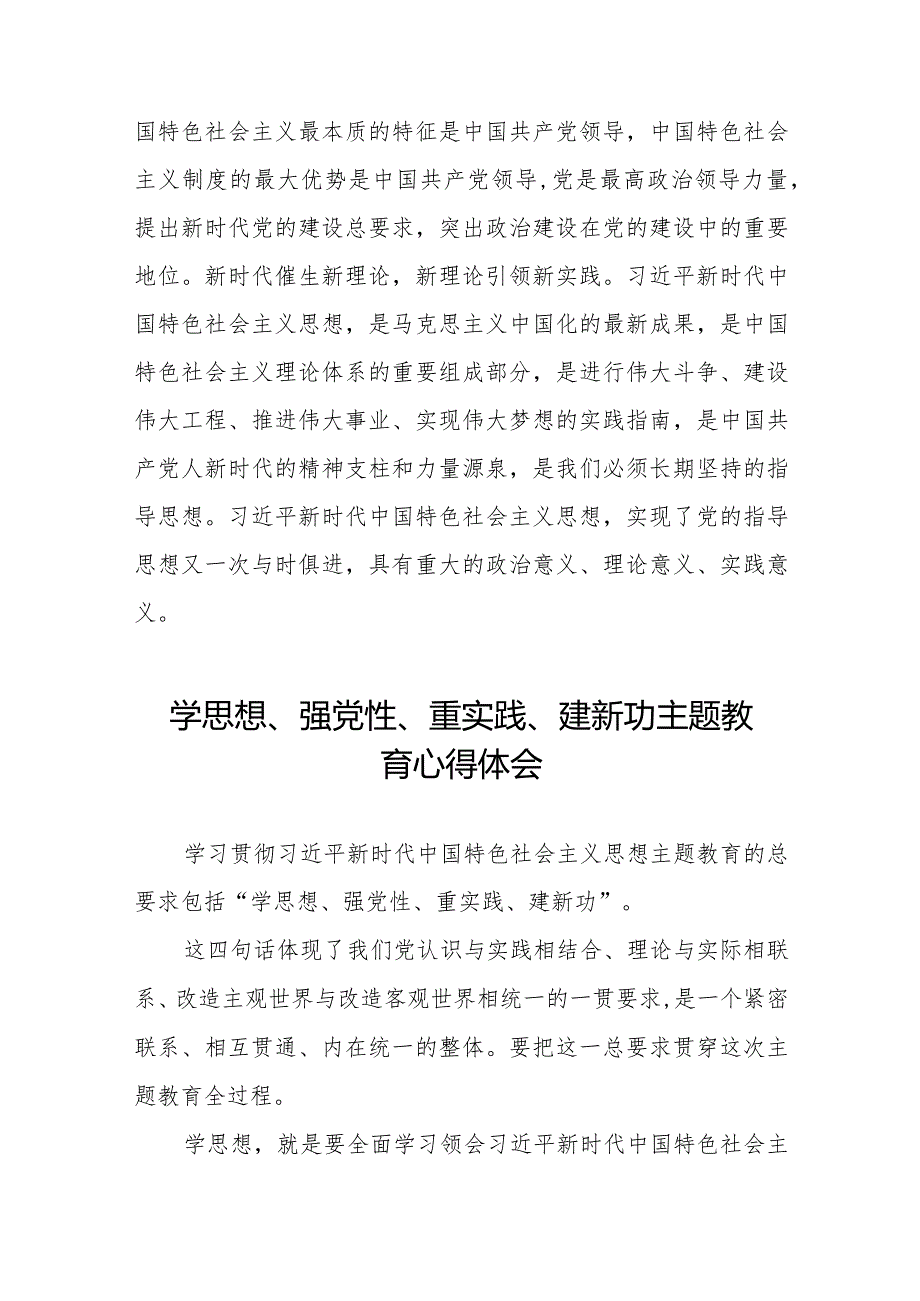 国特色社会主义最本质的特征是中国共产党领导，中国特色社会主义制度的最大优势是中国共产党领导,党是最高政治领导力量，提出新时代党的建设总要求，突出政治建设在党的建设中的重要地位。新时代催生新理论，新理论引领新实践。习近平新时代中国特色社会主义思想，是马克思主义中国化的最新成果，是中国特色社会主义理论体系的重要组成部分，是进行伟大斗争、建设伟大工程、推进伟大事业、实现伟大梦想的实践指南，是中国共产党人新时代的精神支柱和力量源泉，是我们必须长期坚持的指导思想。习近平新时代中国特色社会主义思想，实现了党的指导思想又一次与时俱进，具有重大的政治意义、理论意义、实践意义。

学思想、强党性、重实践、建新功主题教育心得体会

学习贯彻习近平新时代中国特色社会主义思想主题教育的总要求包括“学思想、强党性、重实践、建新功”。

这四句话体现了我们党认识与实践相结合、理论与实际相联系、改造主观世界与改造客观世界相统一的一贯要求,是一个紧密联系、相互贯通、内在统一的整体。要把这一总要求贯穿这次主题教育全过程。

学思想，就是要全面学习领会习近平新时代中国特色社会主